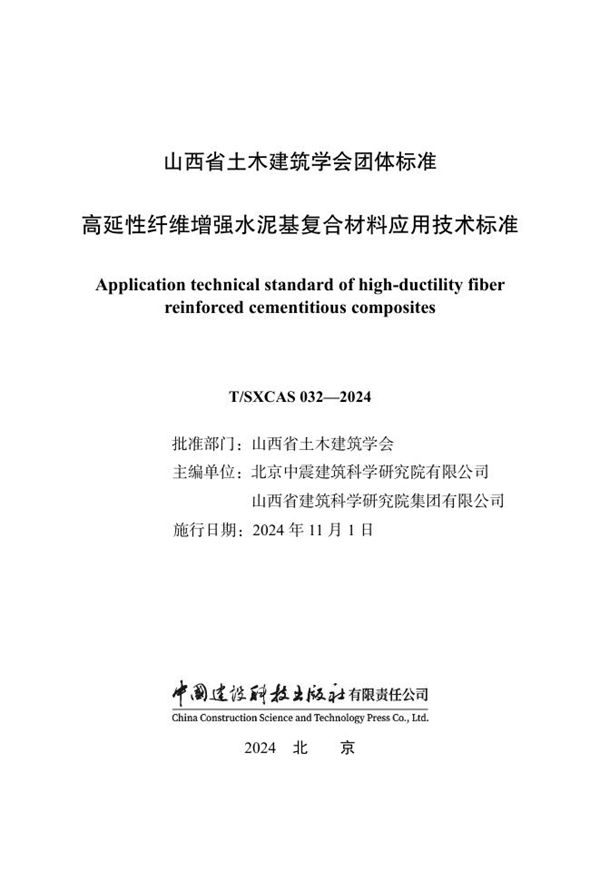 山西省土木建筑学会团体标准

高延性纤维增强水泥基复合材料应用技术标准

Application technical standard of high-ductility fiber reinforced cementitious composites

T/SXCAS 032—2024

批准部门：山西省土木建筑学会
主编单位：北京中震建筑科学研究院有限公司
山西省建筑科学研究院集团有限公司
施行日期：2024 年 11 月 1 日

中国建设科技出版社有限责任公司
China Construction Science and Technology Press Co., Ltd.

2024 北 京